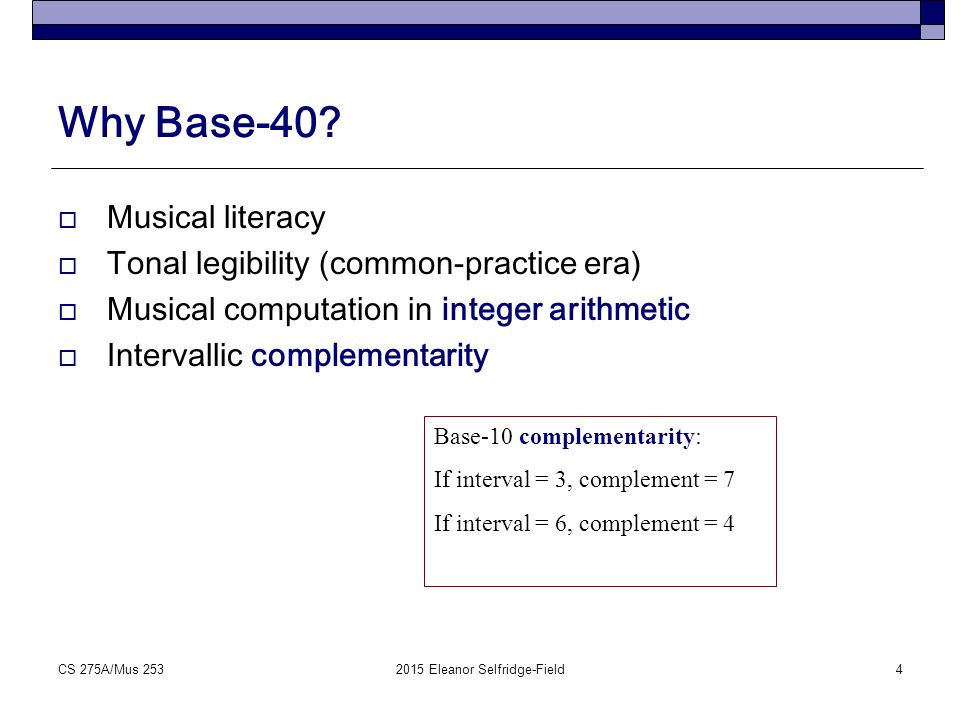 Why Base-40?

Musical literacy
Tonal legibility (common-practice era)
Musical computation in integer arithmetic
Intervallic complementarity

Base-10 complementarity:
If interval = 3, complement = 7
If interval = 6, complement = 4

CS 275A/Mus 253

2015 Eleanor Selfridge-Field

4